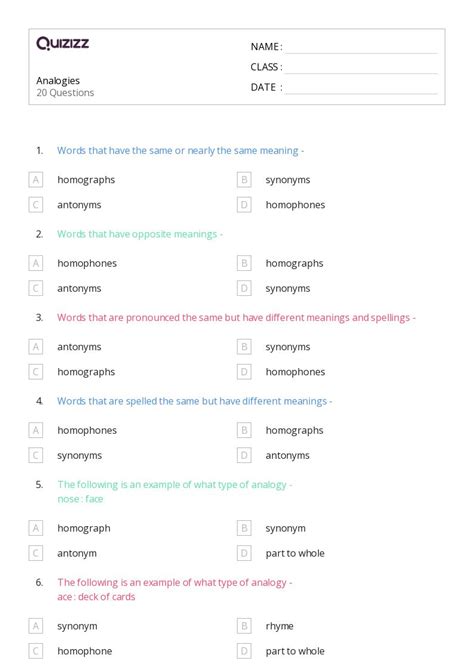 Quizizz

Analogies
20 Questions

NAME :
CLASS :
DATE :

1. Words that have the same or nearly the same meaning -

A homographs
B synonyms
C antonyms
D homophones

2. Words that have opposite meanings -

A homophones
B homographs
C antonyms
D synonyms

3. Words that are pronounced the same but have different meanings and spellings -

A antonyms
B synonyms
C homographs
D homophones

4. Words that are spelled the same but have different meanings -

A homophones
B homographs
C synonyms
D antonyms

5. The following is an example of what type of analogy -
nose : face

A homograph
B synonym
C antonym
D part to whole

6. The following is an example of what type of analogy -
ace : deck of cards

A synonym
B rhyme
C homophone
D part to whole